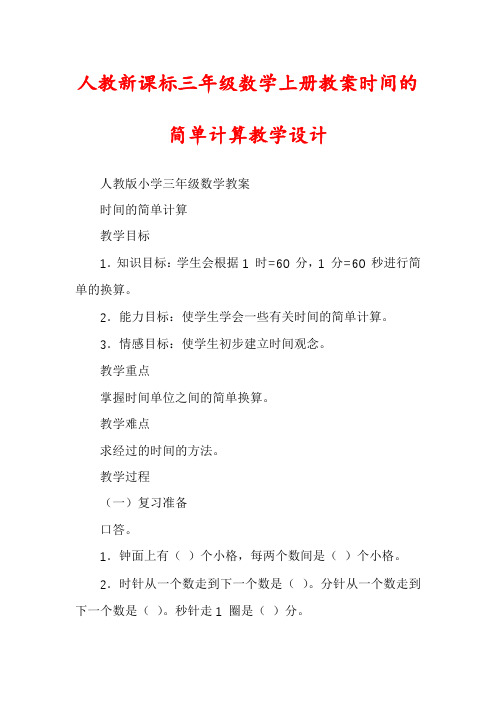 人教新课标三年级数学上册教案时间的简单计算教学设计

人教版小学三年级数学教案

时间的简单计算

教学目标

1．知识目标：学生会根据 1 时=60 分，1 分=60 秒进行简单的换算。

2．能力目标：使学生学会一些有关时间的简单计算。

3．情感目标：使学生初步建立时间观念。

教学重点

掌握时间单位之间的简单换算。

教学难点

求经过的时间的方法。

教学过程

（一）复习准备

口答。

1．钟面上有（ ）个小格，每两个数间是（ ）个小格。

2．时针从一个数走到下一个数是（ ）。分针从一个数走到下一个数是（ ）。秒针走 1 圈是（ ）分。